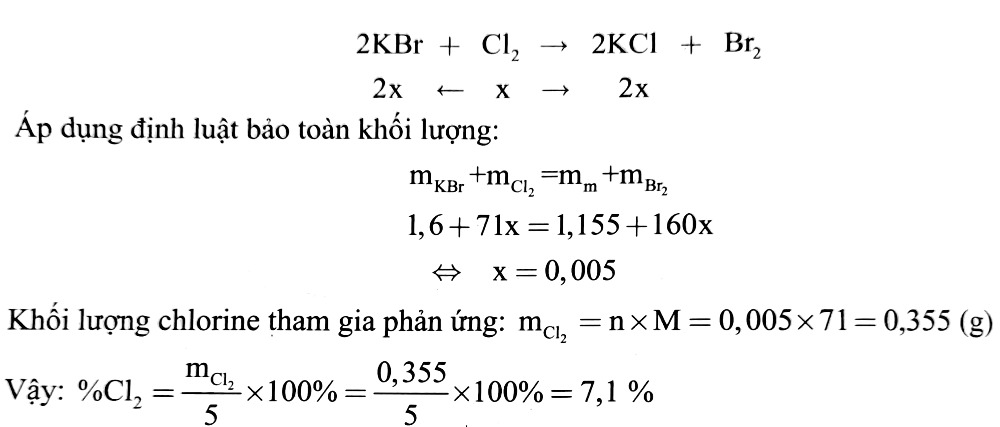 $2KBr + Cl_2 \rightarrow 2KCl + Br_2$
$2x \leftarrow x \rightarrow 2x$

Áp dụng định luật bảo toàn khối lượng:

$m_{KBr} + m_{Cl_2} = m_m + m_{Br_2}$
$1,6 + 71x = 1,155 + 160x$
$\Leftrightarrow x = 0,005$

Khối lượng chlorine tham gia phản ứng: $m_{Cl_2} = n \times M = 0,005 \times 71 = 0,355$ (g)

Vậy: $\%Cl_2 = \frac{m_{Cl_2}}{5} \times 100\% = \frac{0,355}{5} \times 100\% = 7,1\ \%$